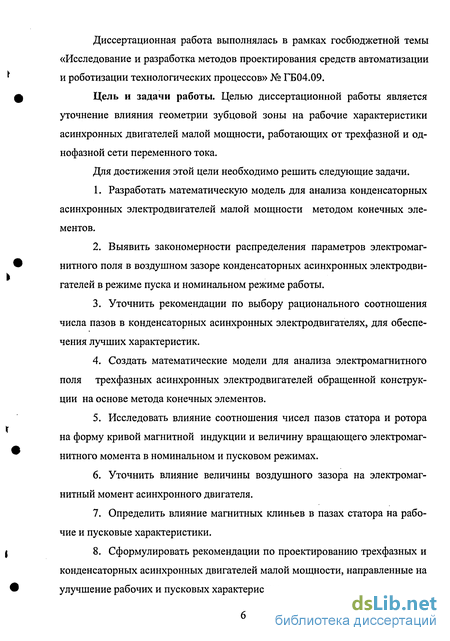 Диссертационная работа выполнялась в рамках госбюджетной темы «Исследование и разработка методов проектирования средств автоматизации и роботизации технологических процессов» № ГБ04.09.

Цель и задачи работы. Целью диссертационной работы является уточнение влияния геометрии зубцовой зоны на рабочие характеристики асинхронных двигателей малой мощности, работающих от трехфазной и однофазной сети переменного тока.

Для достижения этой цели необходимо решить следующие задачи.

1. Разработать математическую модель для анализа конденсаторных асинхронных электродвигателей малой мощности методом конечных элементов.

2. Выявить закономерности распределения параметров электромагнитного поля в воздушном зазоре конденсаторных асинхронных электродвигателей в режиме пуска и номинальном режиме работы.

3. Уточнить рекомендации по выбору рационального соотношения числа пазов в конденсаторных асинхронных электродвигателях, для обеспечения лучших характеристик.

4. Создать математические модели для анализа электромагнитного поля трехфазных асинхронных электродвигателей обращенной конструкции на основе метода конечных элементов.

5. Исследовать влияние соотношения чисел пазов статора и ротора на форму кривой магнитной индукции и величину вращающего электромагнитного момента в номинальном и пусковом режимах.

6. Уточнить влияние величины воздушного зазора на электромагнитный момент асинхронного двигателя.

7. Определить влияние магнитных клиньев в пазах статора на рабочие и пусковые характеристики.

8. Сформулировать рекомендации по проектированию трехфазных и конденсаторных асинхронных двигателей малой мощности, направленные на улучшение рабочих и пусковых характерис

6

dsLib.net
библиотека диссертаций